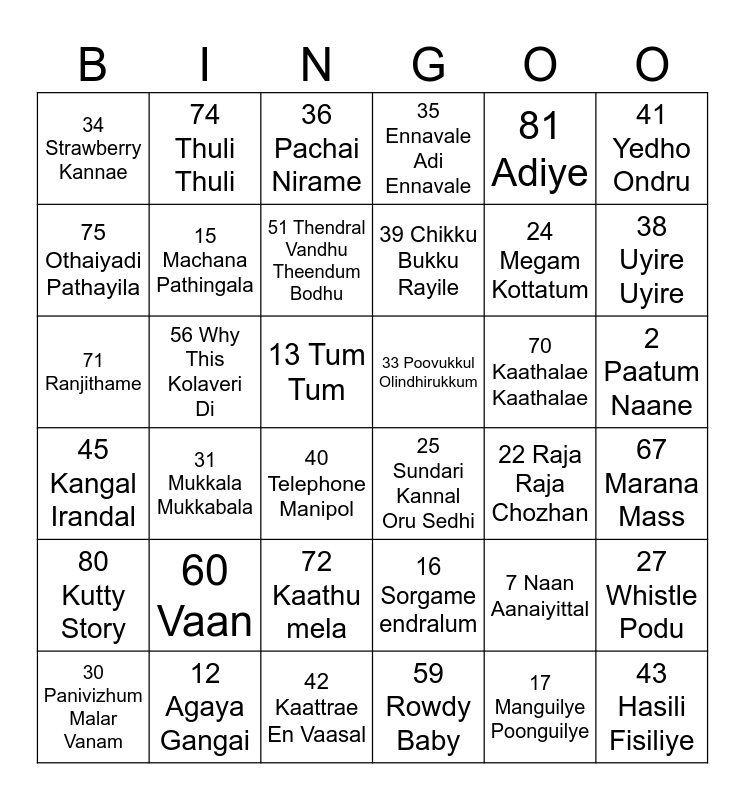 | B | I | N | G | O | O |
|---|---|---|---|---|---|
| 34 Strawberry Kannae | 74 Thuli Thuli | 36 Pachai Nirame | 35 Ennavale Adi Ennavale | 81 Adiye | 41 Yedho Ondru |
| 75 Othaiyadi Pathayila | 15 Machana Pathingala | 51 Thendral Vandhu Theendum Bodhu | 39 Chikku Bukku Rayile | 24 Megam Kottatum | 38 Uyire Uyire |
| 71 Ranjithame | 56 Why This Kolaveri Di | 13 Tum Tum | 33 Poovukkul Olindhirukkum | 70 Kaathalae Kaathalae | 2 Paatum Naane |
| 45 Kangal Irandal | 31 Mukkala Mukkabala | 40 Telephone Manipol | 25 Sundari Kannal Oru Sedhi | 22 Raja Raja Chozhan | 67 Marana Mass |
| 80 Kutty Story | 60 Vaan | 72 Kaathu mela | 16 Sorgame endralum | 7 Naan Aanaiyittal | 27 Whistle Podu |
| 30 Panivizhum Malar Vanam | 12 Agaya Gangai | 42 Kaattrae En Vaasal | 59 Rowdy Baby | 17 Manguilye Poonguilye | 43 Hasili Fisiliye |